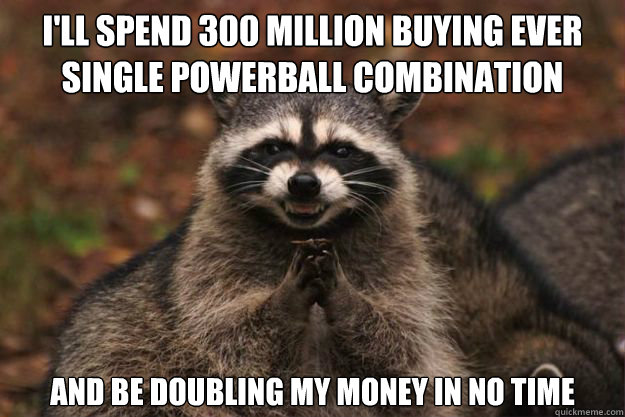 I'LL SPEND 300 MILLION BUYING EVER SINGLE POWERBALL COMBINATION

AND BE DOUBLING MY MONEY IN NO TIME

quickmeme.com